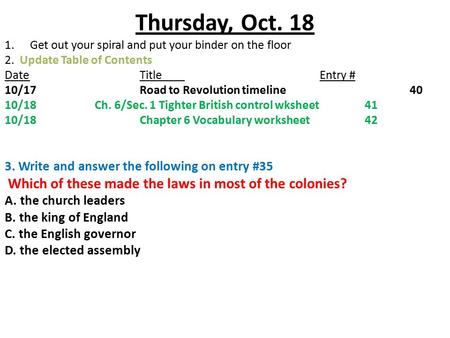 Thursday, Oct. 18

1. Get out your spiral and put your binder on the floor
2. Update Table of Contents

| Date | Title | Entry # |
|---|---|---|
| 10/17 | Road to Revolution timeline | 40 |
| 10/18 | Ch. 6/Sec. 1 Tighter British control wksheet | 41 |
| 10/18 | Chapter 6 Vocabulary worksheet | 42 |

3. Write and answer the following on entry #35
Which of these made the laws in most of the colonies?
A. the church leaders
B. the king of England
C. the English governor
D. the elected assembly